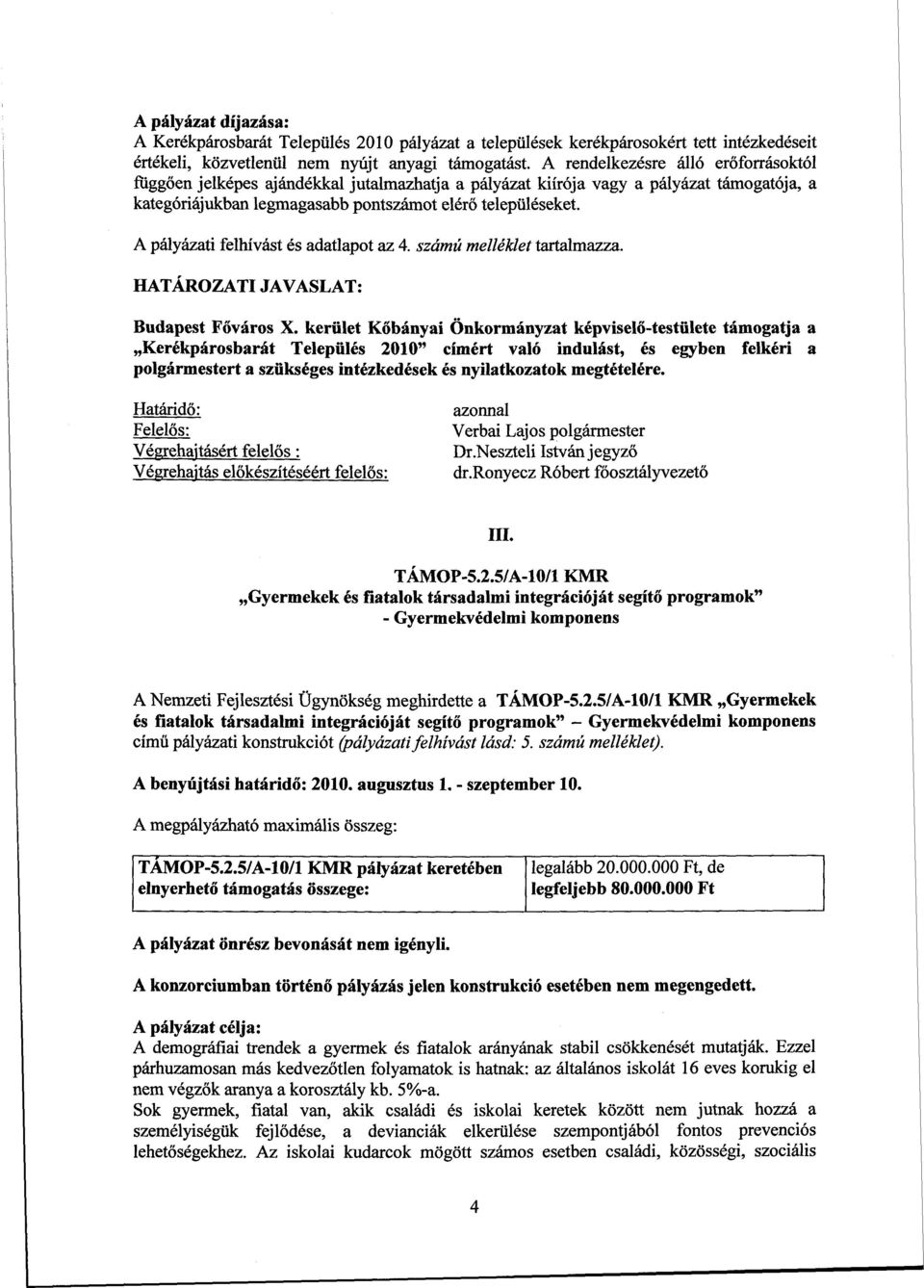 A pályázat díjazása:
A Kerékpárosbarát Település 2010 pályázat a települések kerékpárosokért tett intézkedéseit értékeli, közvetlenül nem nyújt anyagi támogatást. A rendelkezésre álló erőforrásoktól függően jelképes ajándékkal jutalmazhatja a pályázat kiírója vagy a pályázat támogatója, a kategóriájukban legmagasabb pontszámot elérő településeket.

A pályázati felhívást és adatlapot az 4. számú melléklet tartalmazza.

HATÁROZATI JAVASLAT:

Budapest Főváros X. kerület Kőbányai Önkormányzat képviselő-testülete támogatja a „Kerékpárosbarát Település 2010" címért való indulást, és egyben felkéri a polgármestert a szükséges intézkedések és nyilatkozatok megtételére.

Határidő: azonnal
Felelős: Verbai Lajos polgármester
Végrehajtásért felelős : Dr.Neszteli István jegyző
Végrehajtás előkészítéséért felelős: dr.Ronyecz Róbert főosztályvezető

III.

TÁMOP-5.2.5/A-10/1 KMR
„Gyermekek és fiatalok társadalmi integrációját segítő programok"
- Gyermekvédelmi komponens

A Nemzeti Fejlesztési Ügynökség meghirdette a TÁMOP-5.2.5/A-10/1 KMR „Gyermekek és fiatalok társadalmi integrációját segítő programok" – Gyermekvédelmi komponens című pályázati konstrukciót (pályázati felhívást lásd: 5. számú melléklet).

A benyújtási határidő: 2010. augusztus 1. - szeptember 10.

A megpályázható maximális összeg:

| TÁMOP-5.2.5/A-10/1 KMR pályázat keretében elnyerhető támogatás összege: | legalább 20.000.000 Ft, de legfeljebb 80.000.000 Ft |
|---|---|

A pályázat önrész bevonását nem igényli.

A konzorciumban történő pályázás jelen konstrukció esetében nem megengedett.

A pályázat célja:
A demográfiai trendek a gyermek és fiatalok arányának stabil csökkenését mutatják. Ezzel párhuzamosan más kedvezőtlen folyamatok is hatnak: az általános iskolát 16 eves korukig el nem végzők aranya a korosztály kb. 5%-a.
Sok gyermek, fiatal van, akik családi és iskolai keretek között nem jutnak hozzá a személyiségük fejlődése, a devianciák elkerülése szempontjából fontos prevenciós lehetőségekhez. Az iskolai kudarcok mögött számos esetben családi, közösségi, szociális

4